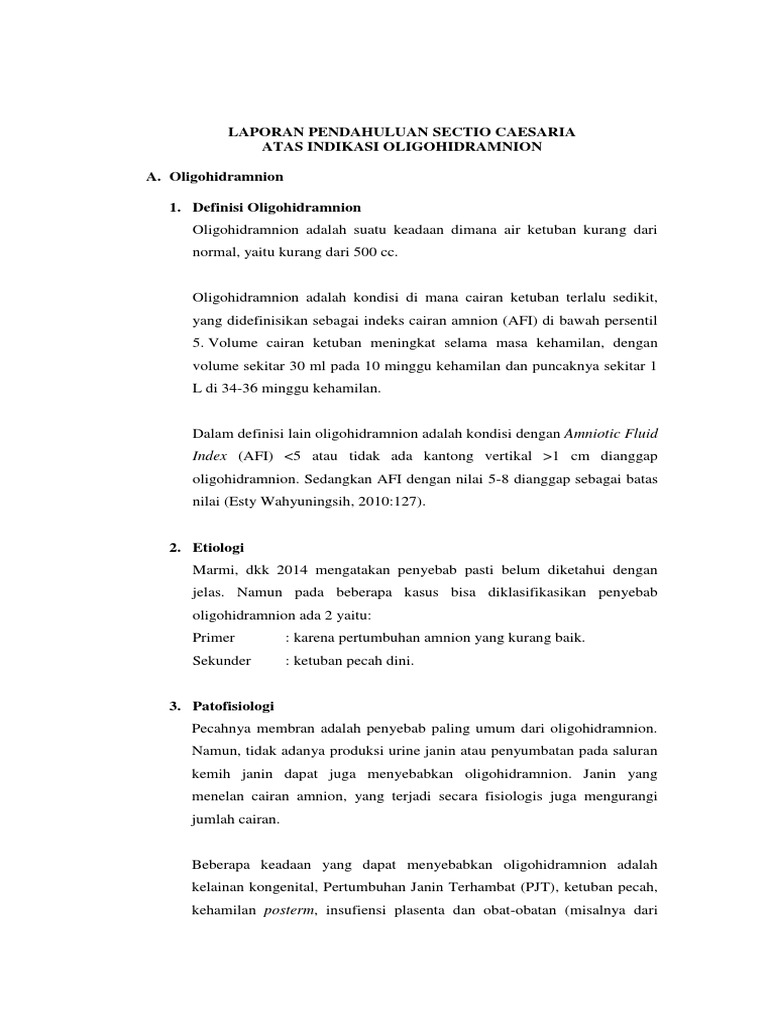 LAPORAN PENDAHULUAN SECTIO CAESARIA
ATAS INDIKASI OLIGOHIDRAMNION

A. Oligohidramnion

1. Definisi Oligohidramnion

Oligohidramnion adalah suatu keadaan dimana air ketuban kurang dari normal, yaitu kurang dari 500 cc.

Oligohidramnion adalah kondisi di mana cairan ketuban terlalu sedikit, yang didefinisikan sebagai indeks cairan amnion (AFI) di bawah persentil 5. Volume cairan ketuban meningkat selama masa kehamilan, dengan volume sekitar 30 ml pada 10 minggu kehamilan dan puncaknya sekitar 1 L di 34-36 minggu kehamilan.

Dalam definisi lain oligohidramnion adalah kondisi dengan Amniotic Fluid Index (AFI) <5 atau tidak ada kantong vertikal >1 cm dianggap oligohidramnion. Sedangkan AFI dengan nilai 5-8 dianggap sebagai batas nilai (Esty Wahyuningsih, 2010:127).

2. Etiologi

Marmi, dkk 2014 mengatakan penyebab pasti belum diketahui dengan jelas. Namun pada beberapa kasus bisa diklasifikasikan penyebab oligohidramnion ada 2 yaitu:

Primer : karena pertumbuhan amnion yang kurang baik.

Sekunder : ketuban pecah dini.

3. Patofisiologi

Pecahnya membran adalah penyebab paling umum dari oligohidramnion. Namun, tidak adanya produksi urine janin atau penyumbatan pada saluran kemih janin dapat juga menyebabkan oligohidramnion. Janin yang menelan cairan amnion, yang terjadi secara fisiologis juga mengurangi jumlah cairan.

Beberapa keadaan yang dapat menyebabkan oligohidramnion adalah kelainan kongenital, Pertumbuhan Janin Terhambat (PJT), ketuban pecah, kehamilan posterm, insufiensi plasenta dan obat-obatan (misalnya dari